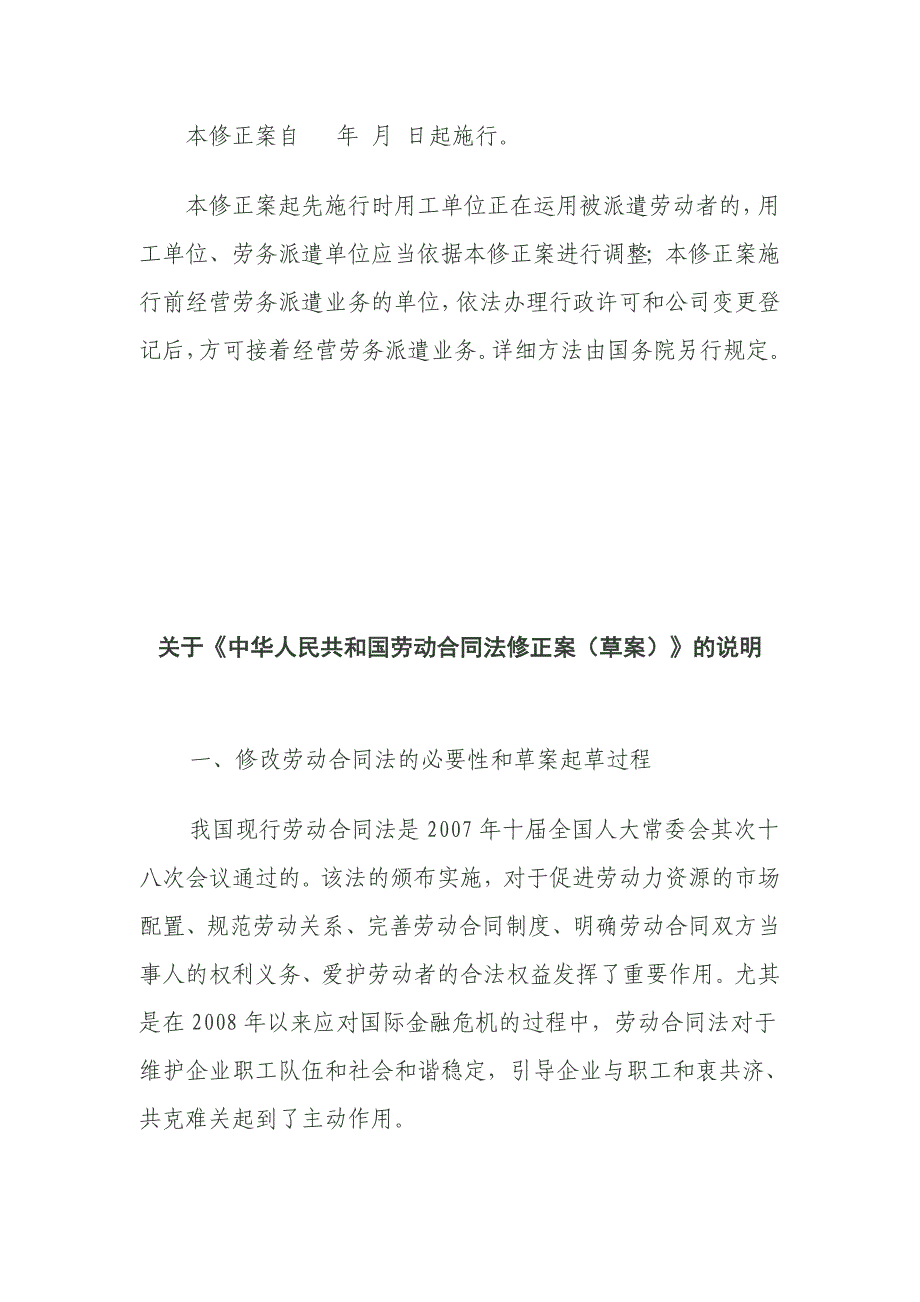 本修正案自　　年　月　日起施行。

本修正案起先施行时用工单位正在运用被派遣劳动者的，用工单位、劳务派遣单位应当依据本修正案进行调整；本修正案施行前经营劳务派遣业务的单位，依法办理行政许可和公司变更登记后，方可接着经营劳务派遣业务。详细方法由国务院另行规定。

关于《中华人民共和国劳动合同法修正案（草案）》的说明

一、修改劳动合同法的必要性和草案起草过程

我国现行劳动合同法是2007年十届全国人大常委会其次十八次会议通过的。该法的颁布实施，对于促进劳动力资源的市场配置、规范劳动关系、完善劳动合同制度、明确劳动合同双方当事人的权利义务、爱护劳动者的合法权益发挥了重要作用。尤其是在2008年以来应对国际金融危机的过程中，劳动合同法对于维护企业职工队伍和社会和谐稳定，引导企业与职工和衷共济、共克难关起到了主动作用。